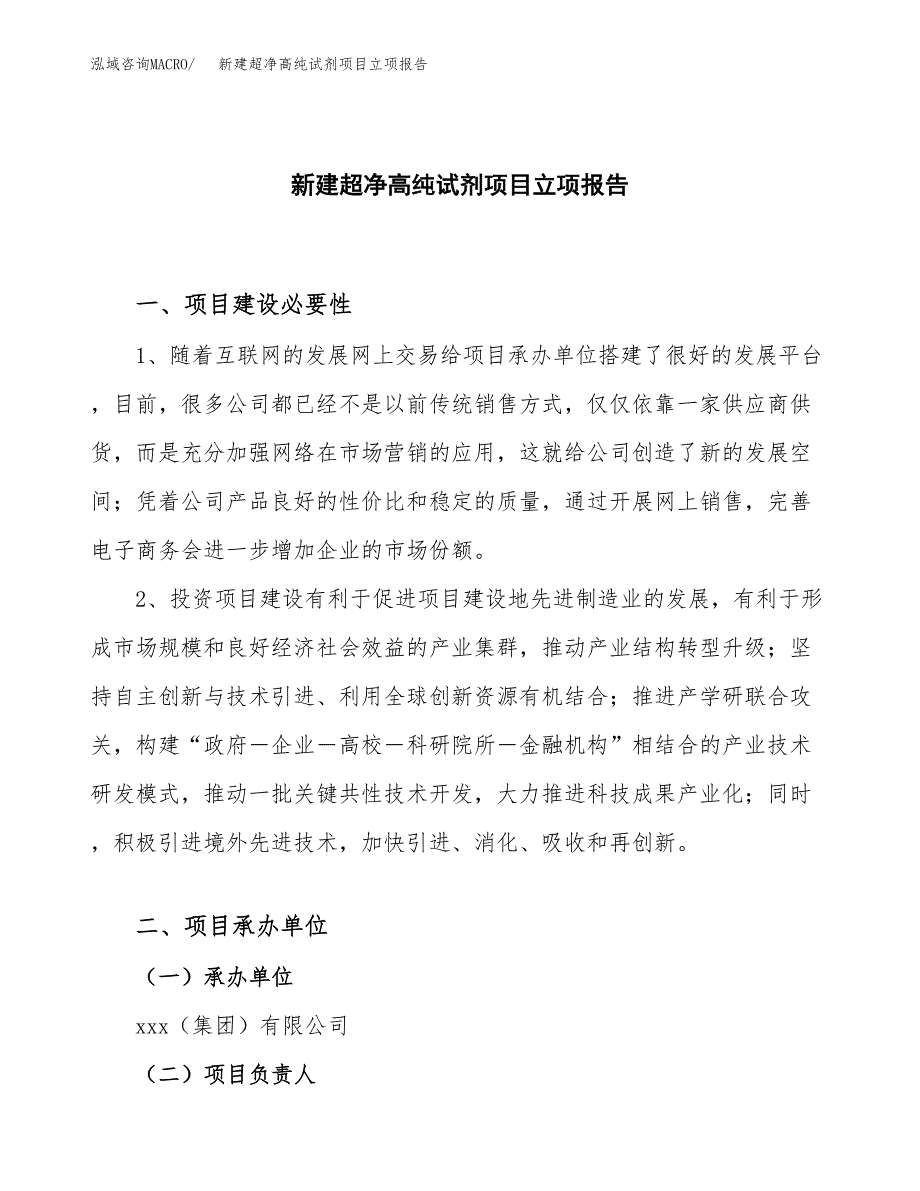 泓域咨询MACRO/　新建超净高纯试剂项目立项报告

新建超净高纯试剂项目立项报告

一、项目建设必要性

1、随着互联网的发展网上交易给项目承办单位搭建了很好的发展平台，目前，很多公司都已经不是以前传统销售方式，仅仅依靠一家供应商供货，而是充分加强网络在市场营销的应用，这就给公司创造了新的发展空间；凭着公司产品良好的性价比和稳定的质量，通过开展网上销售，完善电子商务会进一步增加企业的市场份额。

2、投资项目建设有利于促进项目建设地先进制造业的发展，有利于形成市场规模和良好经济社会效益的产业集群，推动产业结构转型升级；坚持自主创新与技术引进、利用全球创新资源有机结合；推进产学研联合攻关，构建“政府—企业—高校—科研院所—金融机构”相结合的产业技术研发模式，推动一批关键共性技术开发，大力推进科技成果产业化；同时，积极引进境外先进技术，加快引进、消化、吸收和再创新。

二、项目承办单位

（一）承办单位

xxx（集团）有限公司

（二）项目负责人